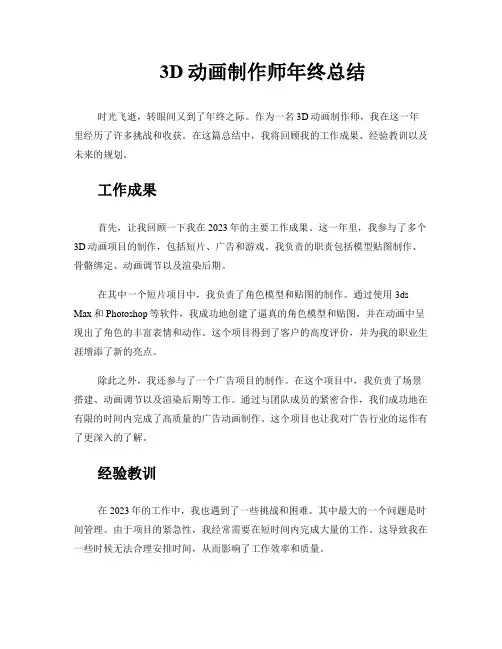 3D 动画制作师年终总结

时光飞逝，转眼间又到了年终之际。作为一名 3D 动画制作师，我在这一年里经历了许多挑战和收获。在这篇总结中，我将回顾我的工作成果、经验教训以及未来的规划。

工作成果

首先，让我回顾一下我在 2023 年的主要工作成果。这一年里，我参与了多个 3D 动画项目的制作，包括短片、广告和游戏。我负责的职责包括模型贴图制作、骨骼绑定、动画调节以及渲染后期。

在其中一个短片项目中，我负责了角色模型和贴图的制作。通过使用 3ds Max 和 Photoshop 等软件，我成功地创建了逼真的角色模型和贴图，并在动画中呈现出了角色的丰富表情和动作。这个项目得到了客户的高度评价，并为我的职业生涯增添了新的亮点。

除此之外，我还参与了一个广告项目的制作。在这个项目中，我负责了场景搭建、动画调节以及渲染后期等工作。通过与团队成员的紧密合作，我们成功地在有限的时间内完成了高质量的广告动画制作。这个项目也让我对广告行业的运作有了更深入的了解。

经验教训

在 2023 年的工作中，我也遇到了一些挑战和困难。其中最大的一个问题是时间管理。由于项目的紧急性，我经常需要在短时间内完成大量的工作。这导致我在一些时候无法合理安排时间，从而影响了工作效率和质量。